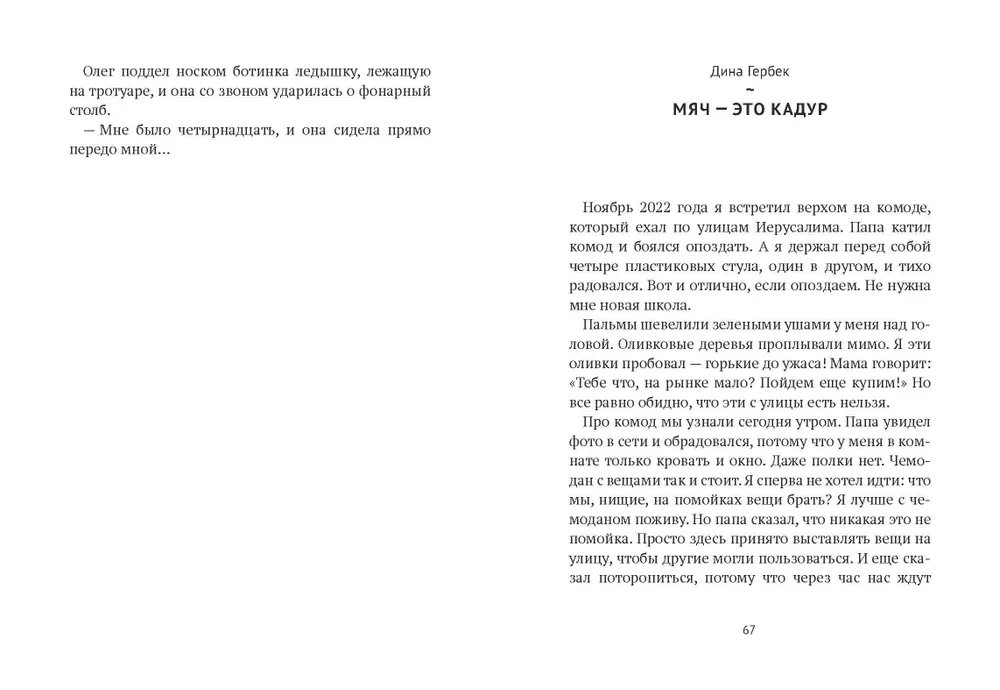 Олег поддел носком ботинка ледышку, лежащую на тротуаре, и она со звоном ударилась о фонарный столб.

— Мне было четырнадцать, и она сидела прямо передо мной...

Дина Гербек

~

МЯЧ — ЭТО КАДУР

Ноябрь 2022 года я встретил верхом на комоде, который ехал по улицам Иерусалима. Папа катил комод и боялся опоздать. А я держал перед собой четыре пластиковых стула, один в другом, и тихо радовался. Вот и отлично, если опоздаем. Не нужна мне новая школа.

Пальмы шевелили зелеными ушами у меня над головой. Оливковые деревья проплывали мимо. Я эти оливки пробовал — горькие до ужаса! Мама говорит: «Тебе что, на рынке мало? Пойдем еще купим!» Но все равно обидно, что эти с улицы есть нельзя.

Про комод мы узнали сегодня утром. Папа увидел фото в сети и обрадовался, потому что у меня в комнате только кровать и окно. Даже полки нет. Чемодан с вещами так и стоит. Я сперва не хотел идти: что мы, нищие, на помойках вещи брать? Я лучше с чемоданом поживу. Но папа сказал, что никакая это не помойка. Просто здесь принято выставлять вещи на улицу, чтобы другие могли пользоваться. И еще сказал поторопиться, потому что через час нас ждут

67